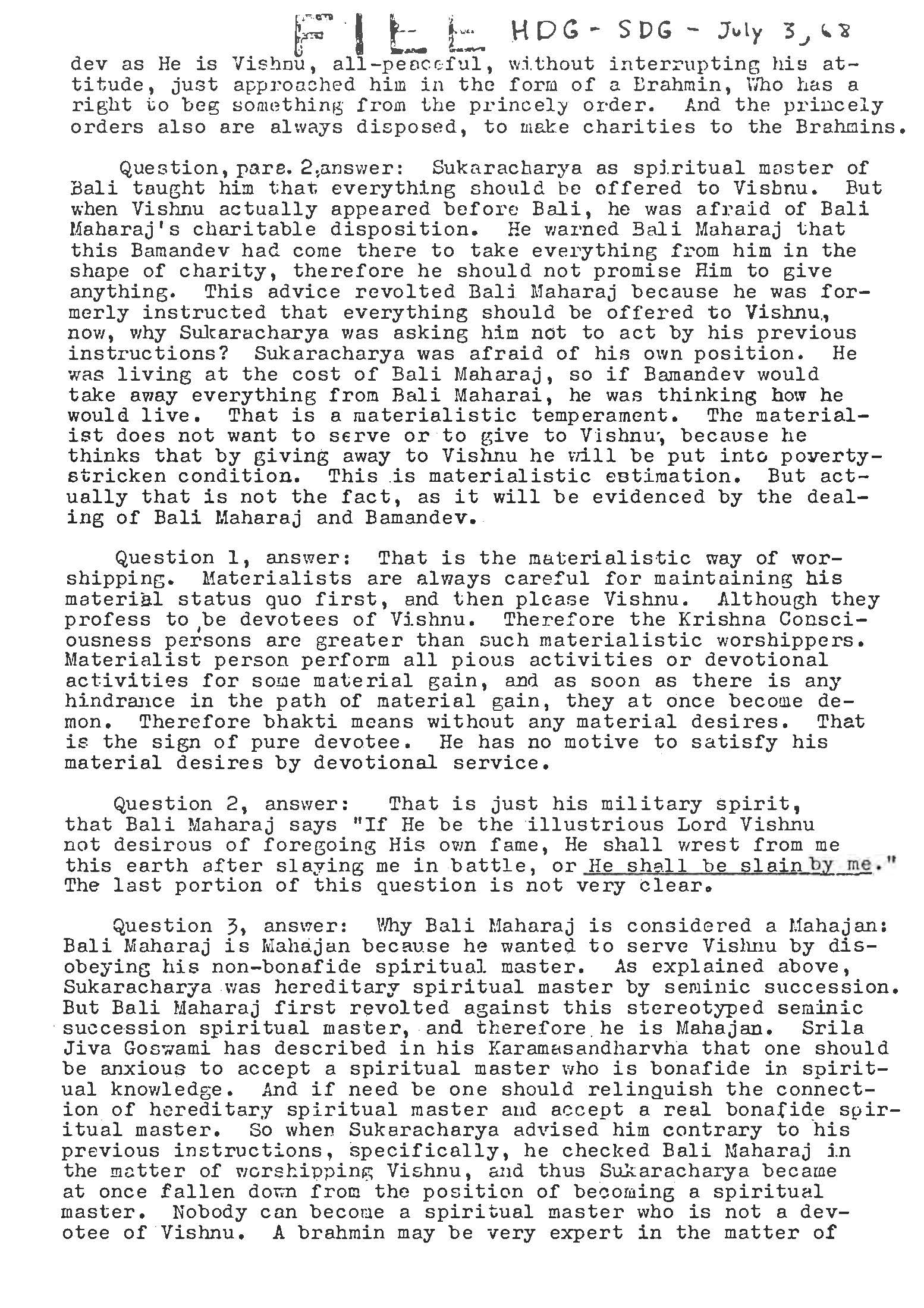 FILE HDG - SDG - July 3, 68

dev as He is Vishnu, all-peaceful, without interrupting his attitude, just approached him in the form of a Brahmin, Who has a right to beg something from the princely order. And the princely orders also are always disposed, to make charities to the Brahmins.

Question, para. 2, answer: Sukaracharya as spiritual master of Bali taught him that everything should be offered to Vishnu. But when Vishnu actually appeared before Bali, he was afraid of Bali Maharaj's charitable disposition. He warned Bali Maharaj that this Bamandev had come there to take everything from him in the shape of charity, therefore he should not promise Him to give anything. This advice revolted Bali Maharaj because he was formerly instructed that everything should be offered to Vishnu, now, why Sukaracharya was asking him not to act by his previous instructions? Sukaracharya was afraid of his own position. He was living at the cost of Bali Maharaj, so if Bamandev would take away everything from Bali Maharai, he was thinking how he would live. That is a materialistic temperament. The materialist does not want to serve or to give to Vishnu, because he thinks that by giving away to Vishnu he will be put into poverty-stricken condition. This is materialistic estimation. But actually that is not the fact, as it will be evidenced by the dealing of Bali Maharaj and Bamandev.

Question 1, answer: That is the materialistic way of worshipping. Materialists are always careful for maintaining his material status quo first, and then please Vishnu. Although they profess to be devotees of Vishnu. Therefore the Krishna Consciousness persons are greater than such materialistic worshippers. Materialist person perform all pious activities or devotional activities for some material gain, and as soon as there is any hindrance in the path of material gain, they at once become demon. Therefore bhakti means without any material desires. That is the sign of pure devotee. He has no motive to satisfy his material desires by devotional service.

Question 2, answer: That is just his military spirit, that Bali Maharaj says "If He be the illustrious Lord Vishnu not desirous of foregoing His own fame, He shall wrest from me this earth after slaying me in battle, or He shall be slain by me." The last portion of this question is not very clear.

Question 3, answer: Why Bali Maharaj is considered a Mahajan: Bali Maharaj is Mahajan because he wanted to serve Vishnu by disobeying his non-bonafide spiritual master. As explained above, Sukaracharya was hereditary spiritual master by seminic succession. But Bali Maharaj first revolted against this stereotyped seminic succession spiritual master, and therefore he is Mahajan. Srila Jiva Goswami has described in his Karamasandharvha that one should be anxious to accept a spiritual master who is bonafide in spiritual knowledge. And if need be one should relinquish the connection of hereditary spiritual master and accept a real bonafide spiritual master. So when Sukaracharya advised him contrary to his previous instructions, specifically, he checked Bali Maharaj in the matter of worshipping Vishnu, and thus Sukaracharya became at once fallen down from the position of becoming a spiritual master. Nobody can become a spiritual master who is not a devotee of Vishnu. A brahmin may be very expert in the matter of